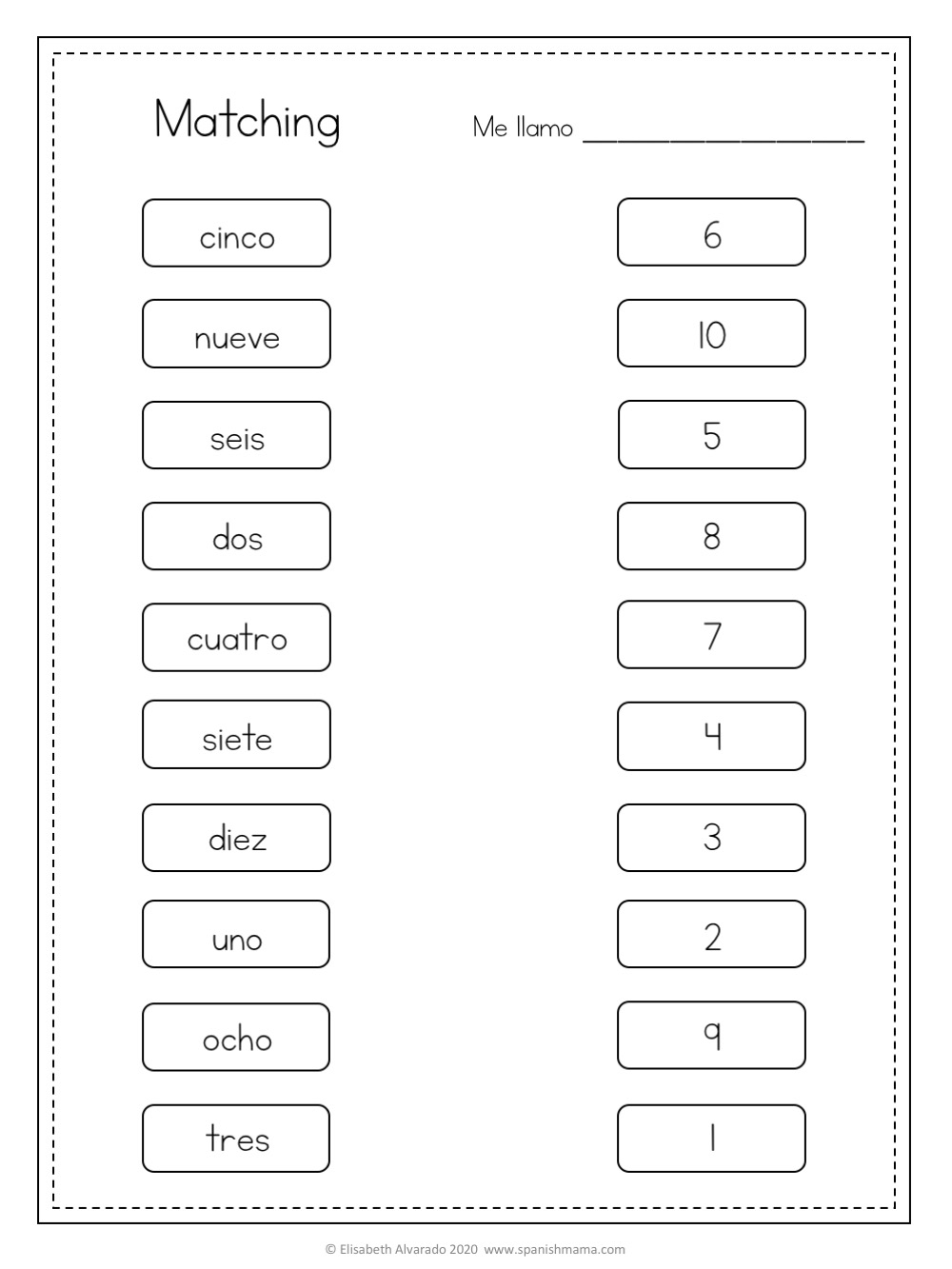 Matching

Me llamo ________________

cinco

nueve

seis

dos

cuatro

siete

diez

uno

ocho

tres

6

10

5

8

7

4

3

2

9

1

© Elisabeth Alvarado 2020 www.spanishmama.com